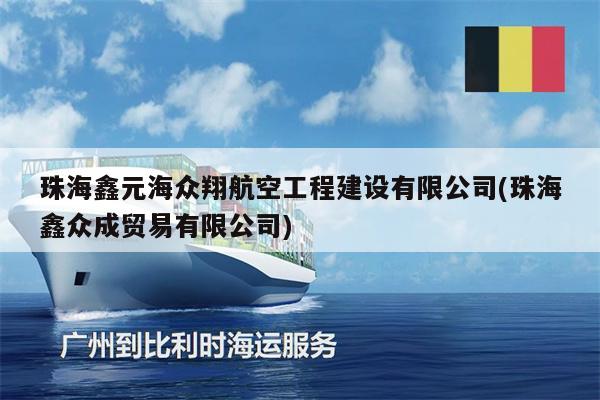 珠海鑫元海众翔航空工程建设有限公司(珠海鑫众成贸易有限公司)

广州到比利时海运服务